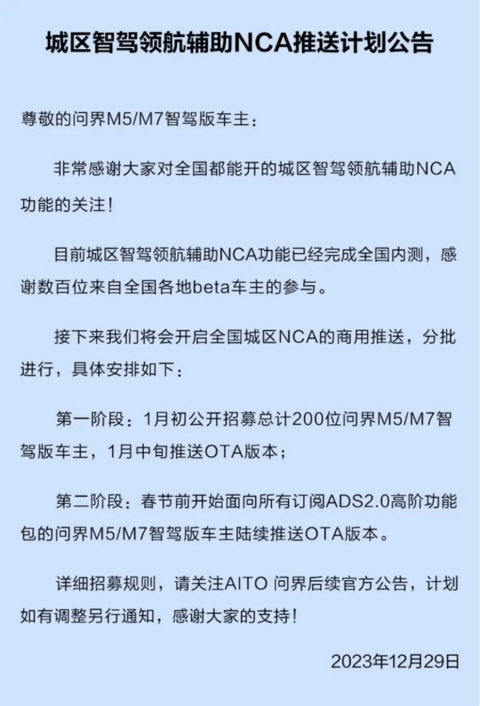 城区智驾领航辅助NCA推送计划公告

尊敬的问界M5/M7智驾版车主：

非常感谢大家对全国都能开的城区智驾领航辅助NCA功能的关注！

目前城区智驾领航辅助NCA功能已经完成全国内测，感谢数百位来自全国各地beta车主的参与。

接下来我们将会开启全国城区NCA的商用推送，分批进行，具体安排如下：

第一阶段：1月初公开招募总计200位问界M5/M7智驾版车主，1月中旬推送OTA版本；

第二阶段：春节前开始面向所有订阅ADS2.0高阶功能包的问界M5/M7智驾版车主陆续推送OTA版本。

详细招募规则，请关注AITO 问界后续官方公告，计划如有调整另行通知，感谢大家的支持！

2023年12月29日